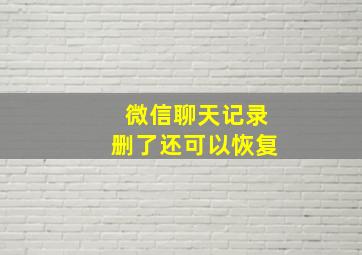 微信聊天记录
删了还可以恢复